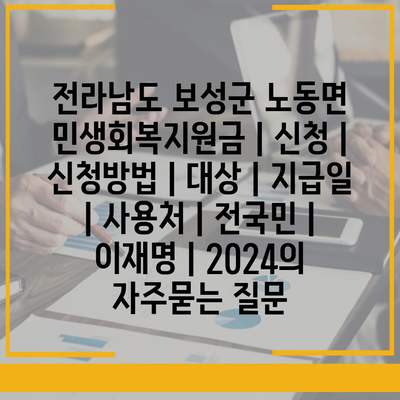 전라남도 보성군 노동면 민생회복지원금 | 신청 | 신청방법 | 대상 | 지급일 | 사용처 | 전국민 | 이재명 | 2024의 자주묻는 질문